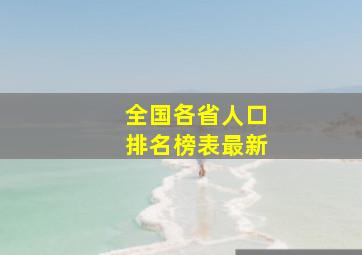 全国各省人口
排名榜表最新